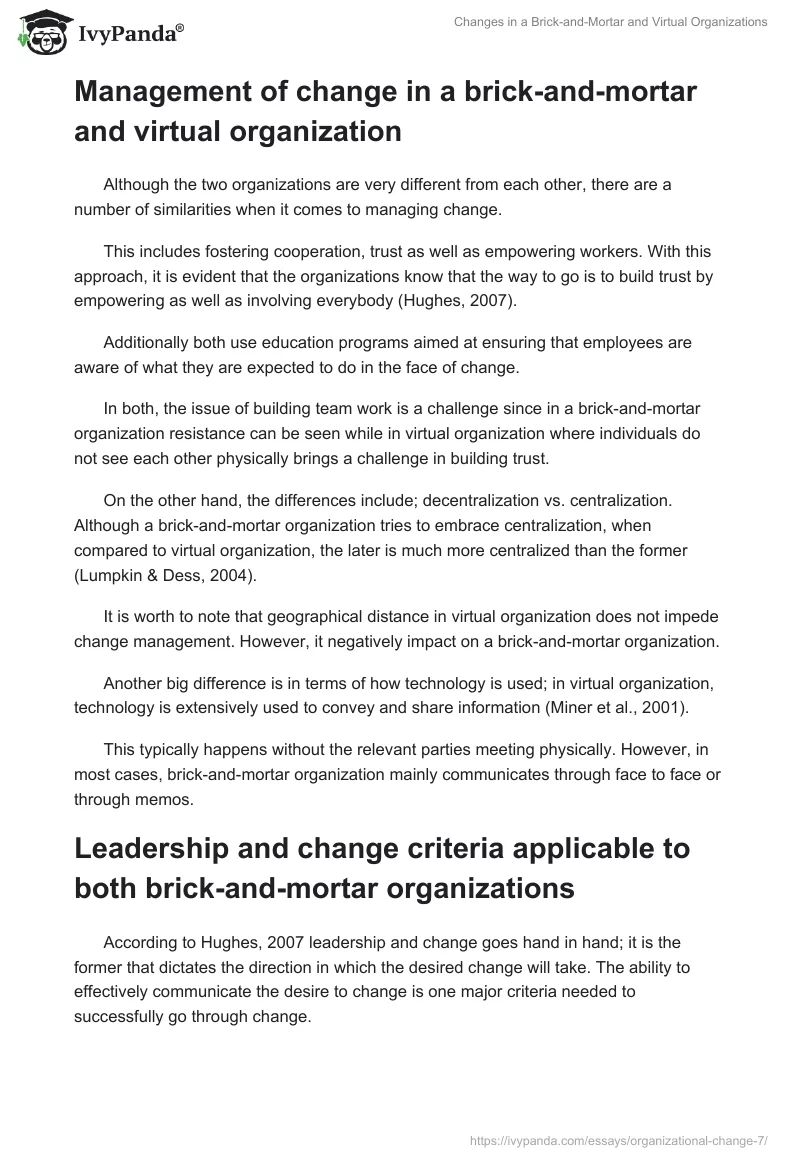 IvyPanda®

Changes in a Brick-and-Mortar and Virtual Organizations

Management of change in a brick-and-mortar and virtual organization

Although the two organizations are very different from each other, there are a number of similarities when it comes to managing change.

This includes fostering cooperation, trust as well as empowering workers. With this approach, it is evident that the organizations know that the way to go is to build trust by empowering as well as involving everybody (Hughes, 2007).

Additionally both use education programs aimed at ensuring that employees are aware of what they are expected to do in the face of change.

In both, the issue of building team work is a challenge since in a brick-and-mortar organization resistance can be seen while in virtual organization where individuals do not see each other physically brings a challenge in building trust.

On the other hand, the differences include; decentralization vs. centralization. Although a brick-and-mortar organization tries to embrace centralization, when compared to virtual organization, the later is much more centralized than the former (Lumpkin & Dess, 2004).

It is worth to note that geographical distance in virtual organization does not impede change management. However, it negatively impact on a brick-and-mortar organization.

Another big difference is in terms of how technology is used; in virtual organization, technology is extensively used to convey and share information (Miner et al., 2001).

This typically happens without the relevant parties meeting physically. However, in most cases, brick-and-mortar organization mainly communicates through face to face or through memos.

Leadership and change criteria applicable to both brick-and-mortar organizations

According to Hughes, 2007 leadership and change goes hand in hand; it is the former that dictates the direction in which the desired change will take. The ability to effectively communicate the desire to change is one major criteria needed to successfully go through change.

https://ivypanda.com/essays/organizational-change-7/